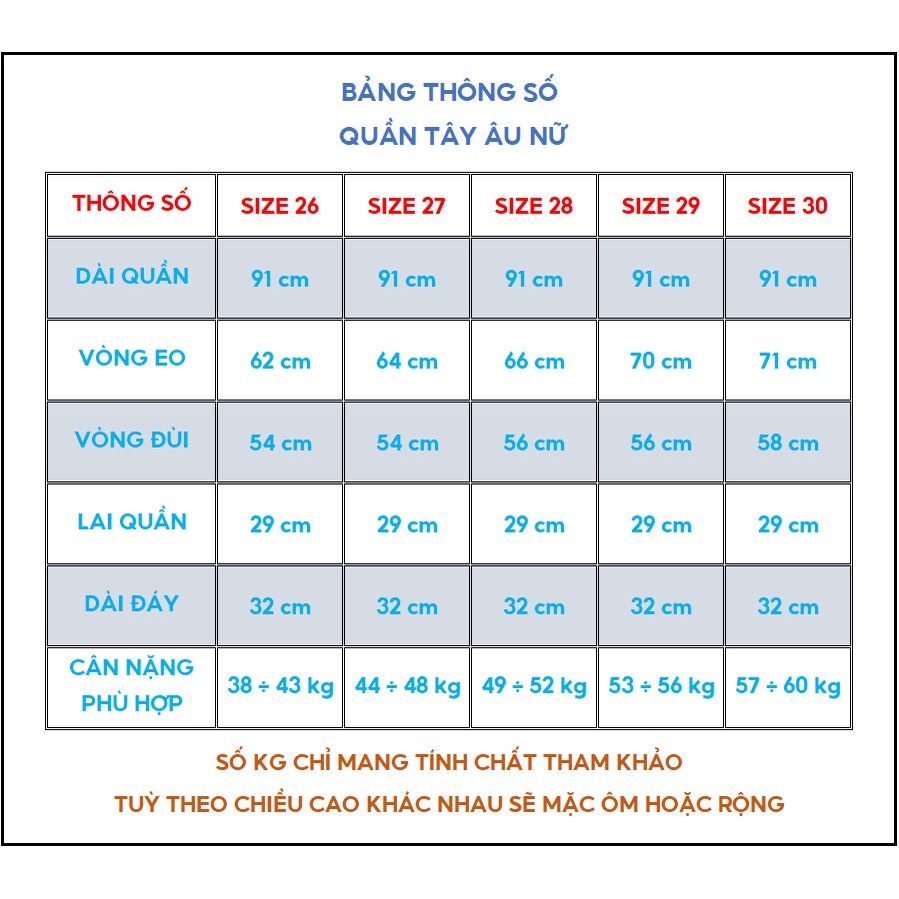 BẢNG THÔNG SỐ
QUẦN TÂY ÂU NỮ

| THÔNG SỐ | SIZE 26 | SIZE 27 | SIZE 28 | SIZE 29 | SIZE 30 |
|---|---|---|---|---|---|
| DÀI QUẦN | 91 cm | 91 cm | 91 cm | 91 cm | 91 cm |
| VÒNG EO | 62 cm | 64 cm | 66 cm | 70 cm | 71 cm |
| VÒNG ĐÙI | 54 cm | 54 cm | 56 cm | 56 cm | 58 cm |
| LAI QUẦN | 29 cm | 29 cm | 29 cm | 29 cm | 29 cm |
| DÀI ĐÁY | 32 cm | 32 cm | 32 cm | 32 cm | 32 cm |
| CÂN NẶNG PHÙ HỢP | 38 ÷ 43 kg | 44 ÷ 48 kg | 49 ÷ 52 kg | 53 ÷ 56 kg | 57 ÷ 60 kg |

SỐ KG CHỈ MANG TÍNH CHẤT THAM KHẢO
TUỲ THEO CHIỀU CAO KHÁC NHAU SẼ MẶC ÔM HOẶC RỘNG